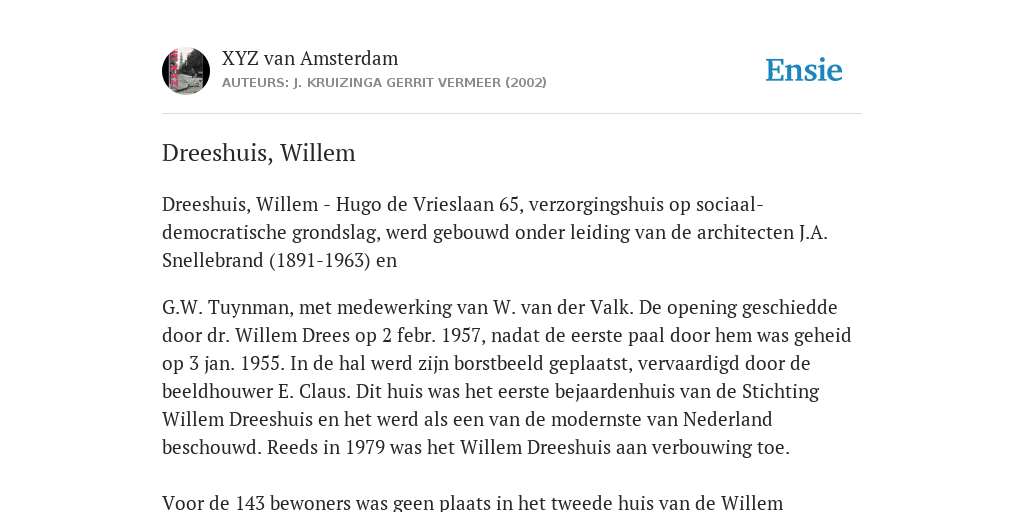 XYZ van Amsterdam
AUTEURS: J. KRUIZINGA GERRIT VERMEER (2002)

Ensie

Dreeshuis, Willem

Dreeshuis, Willem - Hugo de Vrieslaan 65, verzorgingshuis op sociaal-democratische grondslag, werd gebouwd onder leiding van de architecten J.A. Snellebrand (1891-1963) en

G.W. Tuynman, met medewerking van W. van der Valk. De opening geschiedde door dr. Willem Drees op 2 febr. 1957, nadat de eerste paal door hem was geheid op 3 jan. 1955. In de hal werd zijn borstbeeld geplaatst, vervaardigd door de beeldhouwer E. Claus. Dit huis was het eerste bejaardenhuis van de Stichting Willem Dreeshuis en het werd als een van de modernste van Nederland beschouwd. Reeds in 1979 was het Willem Dreeshuis aan verbouwing toe.

Voor de 143 bewoners was geen plaats in het tweede huis van de Willem